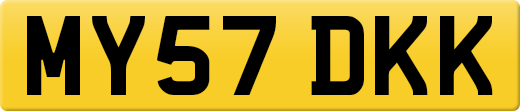 MY57 DKK